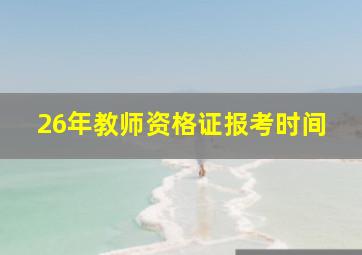 26年教师资格证报考时间